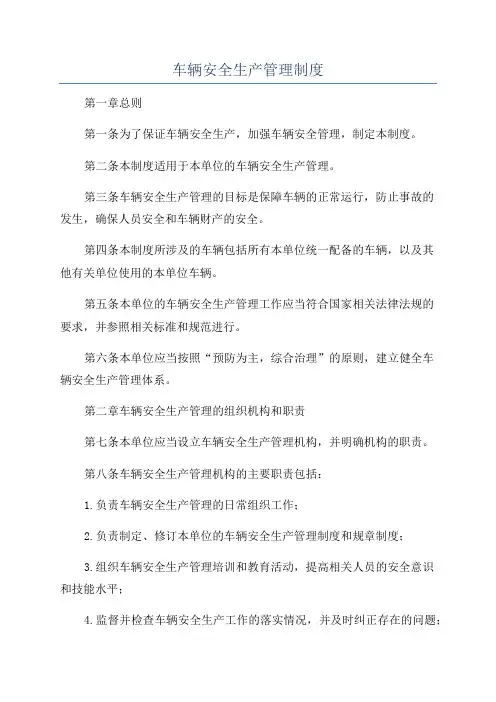 车辆安全生产管理制度

第一章总则

第一条为了保证车辆安全生产，加强车辆安全管理，制定本制度。

第二条本制度适用于本单位的车辆安全生产管理。

第三条车辆安全生产管理的目标是保障车辆的正常运行，防止事故的发生，确保人员安全和车辆财产的安全。

第四条本制度所涉及的车辆包括所有本单位统一配备的车辆，以及其他有关单位使用的本单位车辆。

第五条本单位的车辆安全生产管理工作应当符合国家相关法律法规的要求，并参照相关标准和规范进行。

第六条本单位应当按照“预防为主，综合治理”的原则，建立健全车辆安全生产管理体系。

第二章车辆安全生产管理的组织机构和职责

第七条本单位应当设立车辆安全生产管理机构，并明确机构的职责。

第八条车辆安全生产管理机构的主要职责包括：

1.负责车辆安全生产管理的日常组织工作；

2.负责制定、修订本单位的车辆安全生产管理制度和规章制度；

3.组织车辆安全生产管理培训和教育活动，提高相关人员的安全意识和技能水平；

4.监督并检查车辆安全生产工作的落实情况，并及时纠正存在的问题；